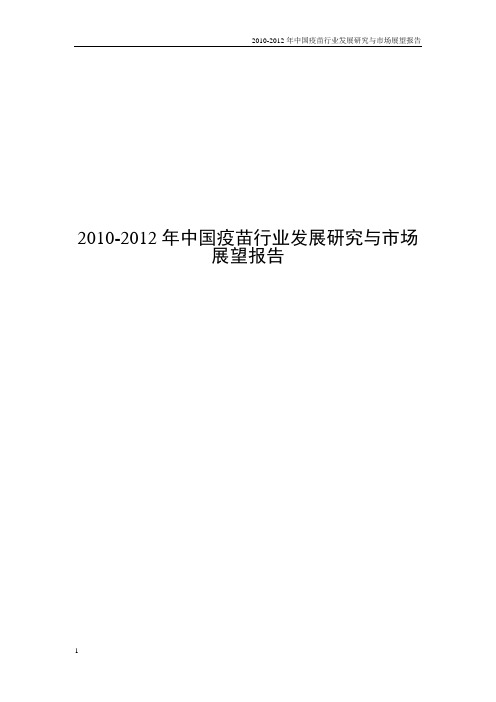 2010-2012 年中国疫苗行业发展研究与市场展望报告

2010-2012 年中国疫苗行业发展研究与市场展望报告

1